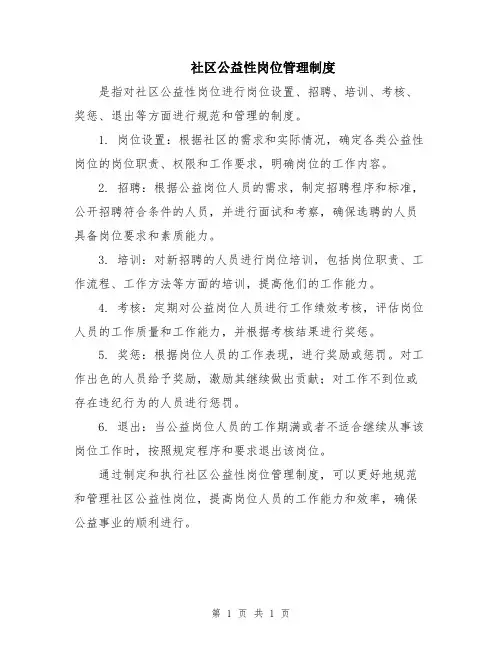 社区公益性岗位管理制度

是指对社区公益性岗位进行岗位设置、招聘、培训、考核、奖惩、退出等方面进行规范和管理的制度。

1. 岗位设置：根据社区的需求和实际情况，确定各类公益性岗位的岗位职责、权限和工作要求，明确岗位的工作内容。

2. 招聘：根据公益岗位人员的需求，制定招聘程序和标准，公开招聘符合条件的人员，并进行面试和考察，确保选聘的人员具备岗位要求和素质能力。

3. 培训：对新招聘的人员进行岗位培训，包括岗位职责、工作流程、工作方法等方面的培训，提高他们的工作能力。

4. 考核：定期对公益岗位人员进行工作绩效考核，评估岗位人员的工作质量和工作能力，并根据考核结果进行奖惩。

5. 奖惩：根据岗位人员的工作表现，进行奖励或惩罚。对工作出色的人员给予奖励，激励其继续做出贡献；对工作不到位或存在违纪行为的人员进行惩罚。

6. 退出：当公益岗位人员的工作期满或者不适合继续从事该岗位工作时，按照规定程序和要求退出该岗位。

通过制定和执行社区公益性岗位管理制度，可以更好地规范和管理社区公益性岗位，提高岗位人员的工作能力和效率，确保公益事业的顺利进行。

第 1 页 共 1 页